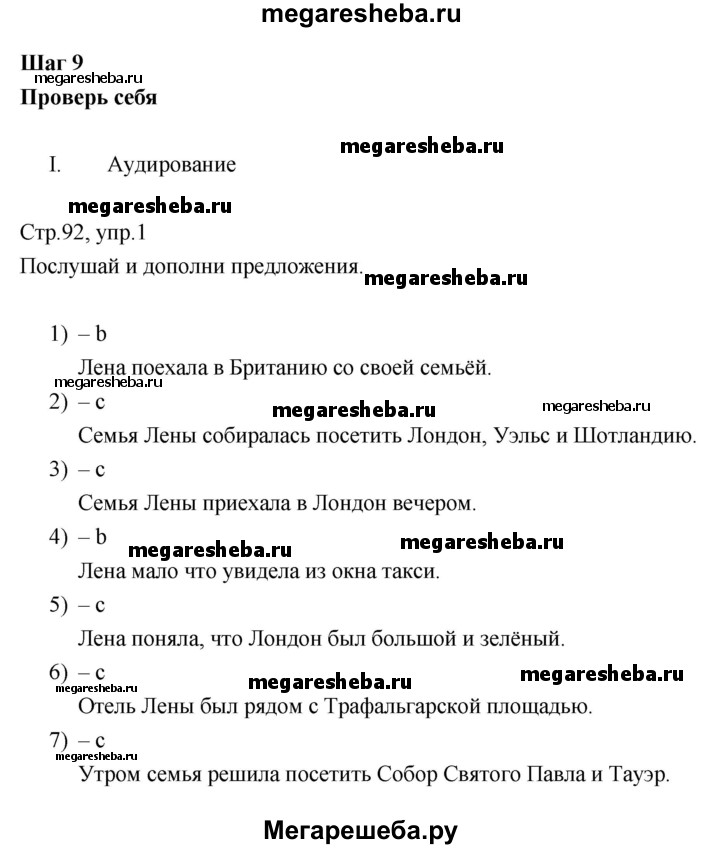 megaresheba.ru

Шаг 9
megaresheba.ru
Проверь себя

megaresheba.ru
I. Аудирование

megaresheba.ru
Стр.92, упр.1

Послушай и дополни предложения. megaresheba.ru

1) – b

Лена поехала в Британию со своей семьёй.

megaresheba.ru
2) – c megaresheba.ru megaresheba.ru

Семья Лены собиралась посетить Лондон, Уэльс и Шотландию.

3) – c

Семья Лены приехала в Лондон вечером.

4) – b megaresheba.ru megaresheba.ru

Лена мало что увидела из окна такси.

5) – c

Лена поняла, что Лондон был большой и зелёный.

6) – c megaresheba.ru megaresheba.ru megaresheba.ru

Отель Лены был рядом с Трафальгарской площадью.

7) – c
megaresheba.ru

Утром семья решила посетить Собор Святого Павла и Тауэр.

Мегарешеба.ру